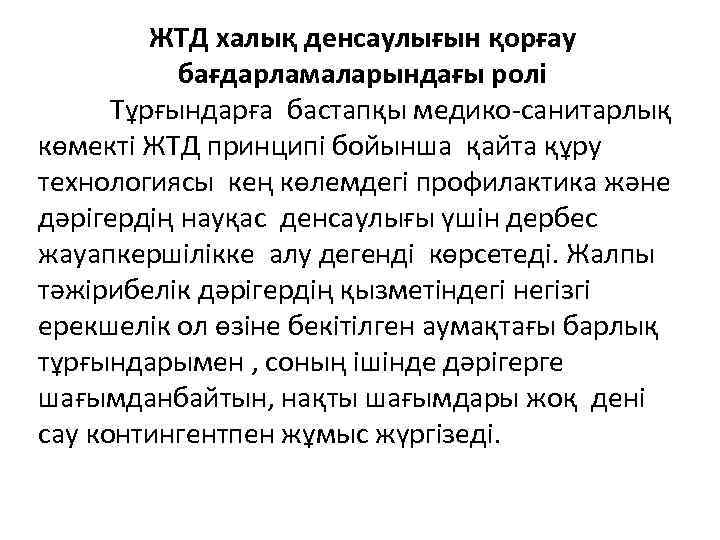 ЖТД халық денсаулығын қорғау бағдарламаларындағы ролі

Тұрғындарға бастапқы медико-санитарлық көмекті ЖТД принципі бойынша қайта құру технологиясы кең көлемдегі профилактика және дәрігердің науқас денсаулығы үшін дербес жауапкершілікке алу дегенді көрсетеді. Жалпы тәжірибелік дәрігердің қызметіндегі негізгі ерекшелік ол өзіне бекітілген аумақтағы барлық тұрғындарымен , соның ішінде дәрігерге шағымданбайтын, нақты шағымдары жоқ дені сау контингентпен жұмыс жүргізеді.